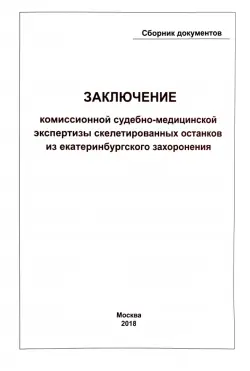 Сборник документов

ЗАКЛЮЧЕНИЕ

комиссионной судебно-медицинской экспертизы скелетированных останков из екатеринбургского захоронения

Москва
2018